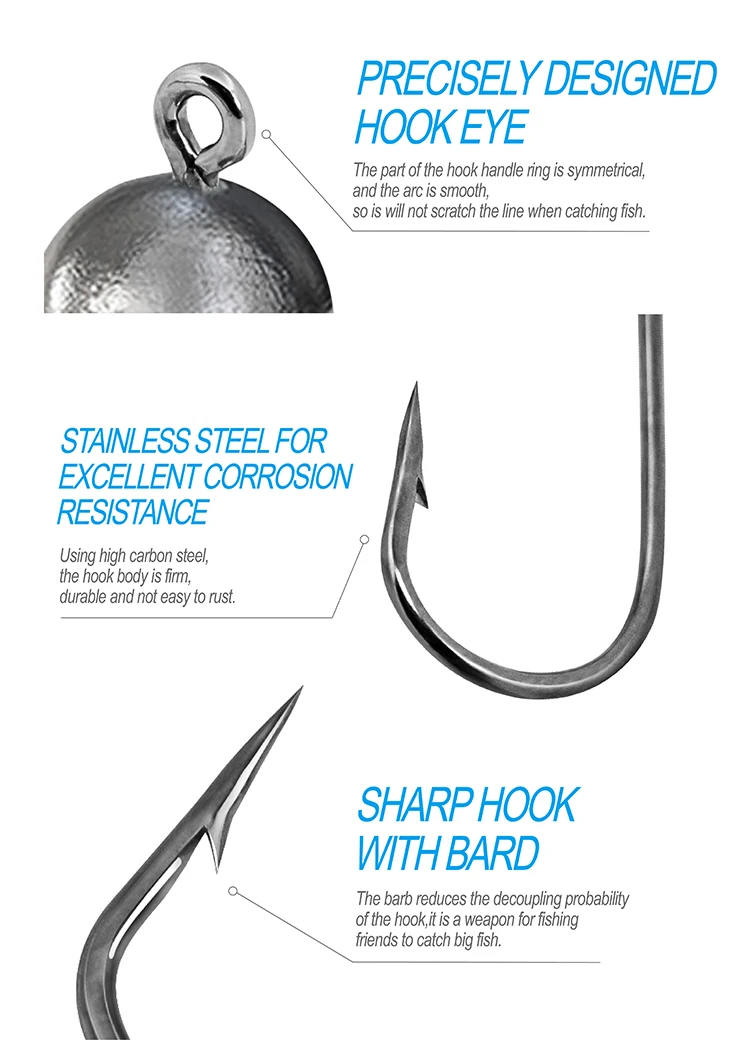 PRECISELY DESIGNED HOOK EYE

The part of the hook handle ring is symmetrical, and the arc is smooth, so is will not scratch the line when catching fish.

STAINLESS STEEL FOR EXCELLENT CORROSION RESISTANCE

Using high carbon steel, the hook body is firm, durable and not easy to rust.

SHARP HOOK WITH BARD

The barb reduces the decoupling probability of the hook,it is a weapon for fishing friends to catch big fish.